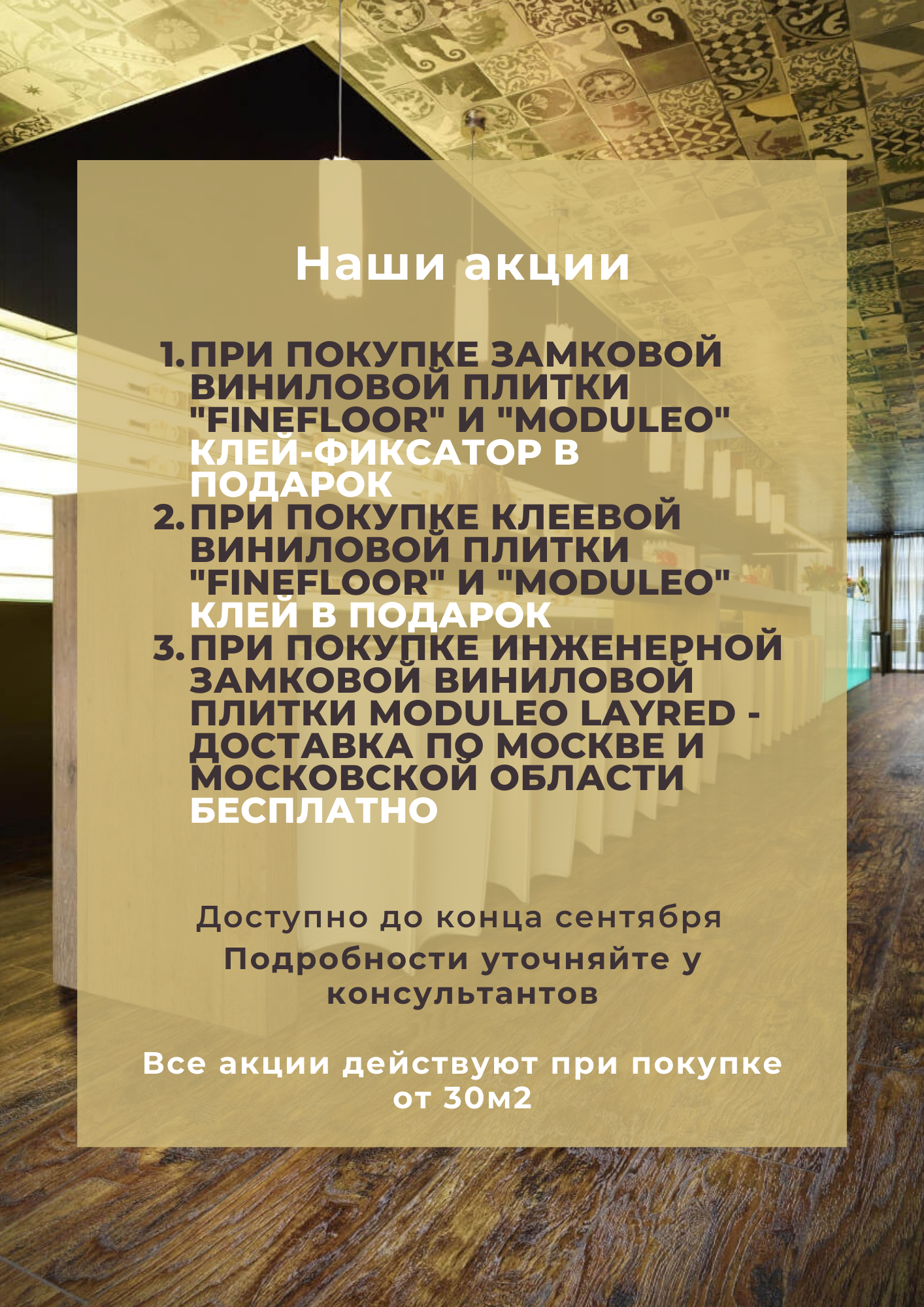 Наши акции

1. ПРИ ПОКУПКЕ ЗАМКОВОЙ ВИНИЛОВОЙ ПЛИТКИ "FINEFLOOR" И "MODULEO" КЛЕЙ-ФИКСАТОР В ПОДАРОК
2. ПРИ ПОКУПКЕ КЛЕЕВОЙ ВИНИЛОВОЙ ПЛИТКИ "FINEFLOOR" И "MODULEO" КЛЕЙ В ПОДАРОК
3. ПРИ ПОКУПКЕ ИНЖЕНЕРНОЙ ЗАМКОВОЙ ВИНИЛОВОЙ ПЛИТКИ MODULEO LAYRED - ДОСТАВКА ПО МОСКВЕ И МОСКОВСКОЙ ОБЛАСТИ БЕСПЛАТНО

Доступно до конца сентября

Подробности уточняйте у консультантов

Все акции действуют при покупке от 30м2